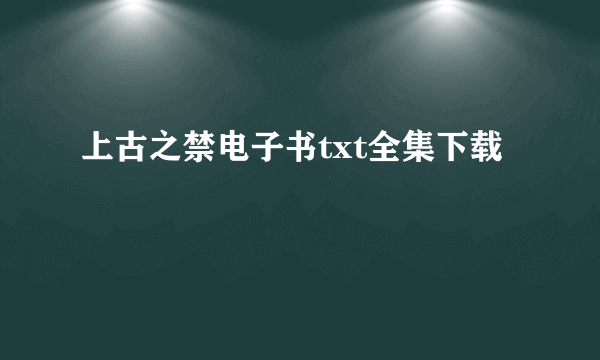 上古之禁电子书txt全集下载